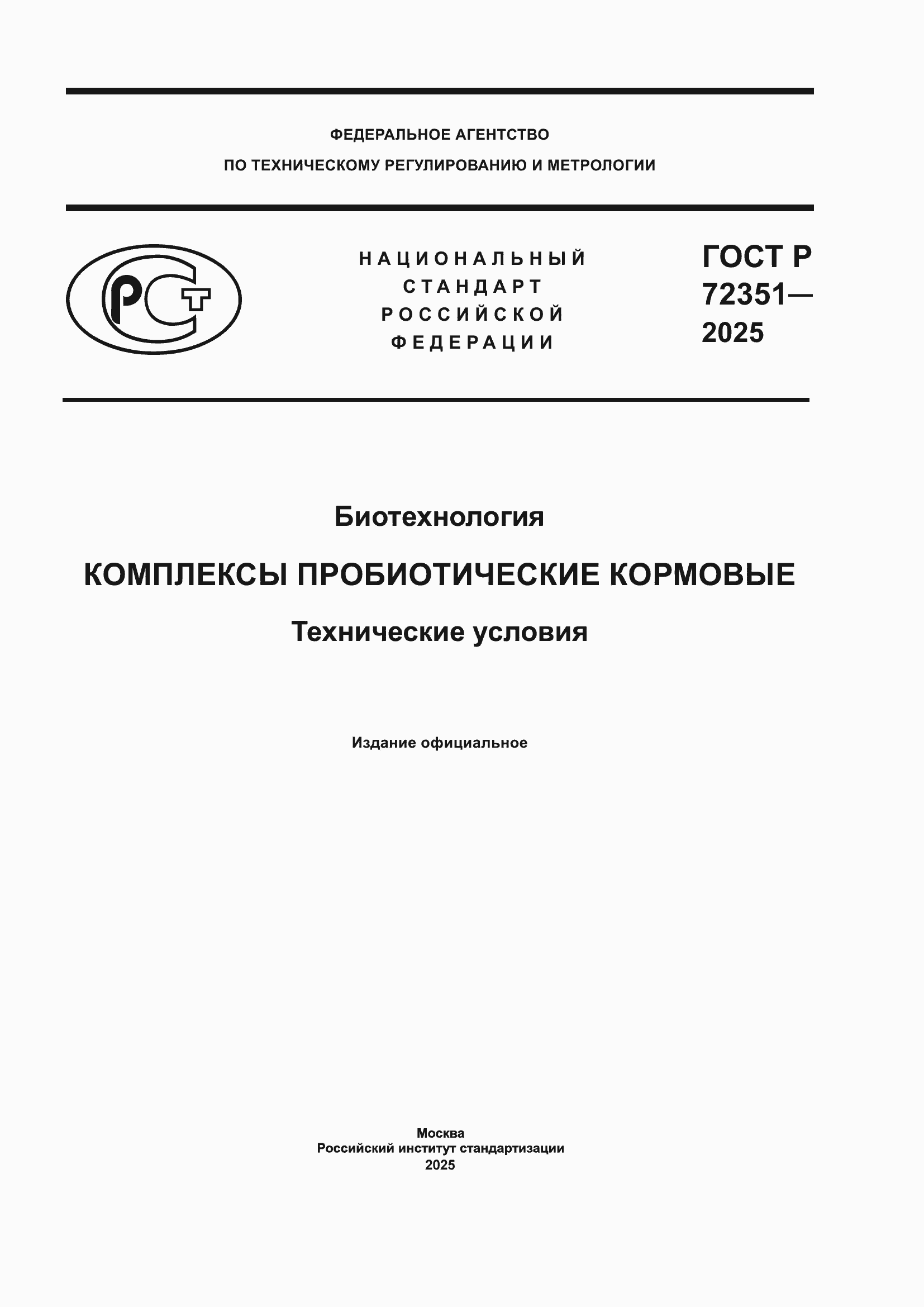 ФЕДЕРАЛЬНОЕ АГЕНТСТВО
ПО ТЕХНИЧЕСКОМУ РЕГУЛИРОВАНИЮ И МЕТРОЛОГИИ

РСТ

НАЦИОНАЛЬНЫЙ
СТАНДАРТ
РОССИЙСКОЙ
ФЕДЕРАЦИИ

ГОСТ Р
72351—
2025

Биотехнология

КОМПЛЕКСЫ ПРОБИОТИЧЕСКИЕ КОРМОВЫЕ

Технические условия

Издание официальное

Москва
Российский институт стандартизации
2025